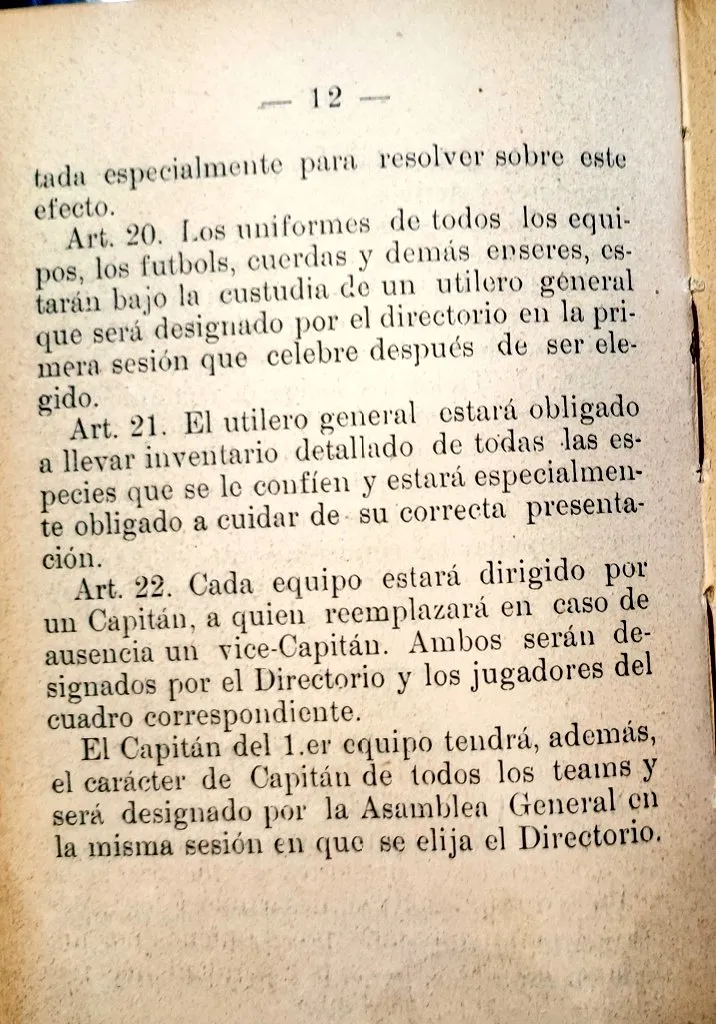 — 12 —

tada especialmente para resolver sobre este efecto.

Art. 20. Los uniformes de todos los equipos, los futbols, cuerdas y demás enseres, estarán bajo la custudia de un utilero general que será designado por el directorio en la primera sesión que celebre después de ser elegido.

Art. 21. El utilero general estará obligado a llevar inventario detallado de todas las especies que se le confíen y estará especialmente obligado a cuidar de su correcta presentación.

Art. 22. Cada equipo estará dirigido por un Capitán, a quien reemplazará en caso de ausencia un vice-Capitán. Ambos serán designados por el Directorio y los jugadores del cuadro correspondiente.

El Capitán del 1.er equipo tendrá, además, el carácter de Capitán de todos los teams y será designado por la Asamblea General en la misma sesión en que se elija el Directorio.